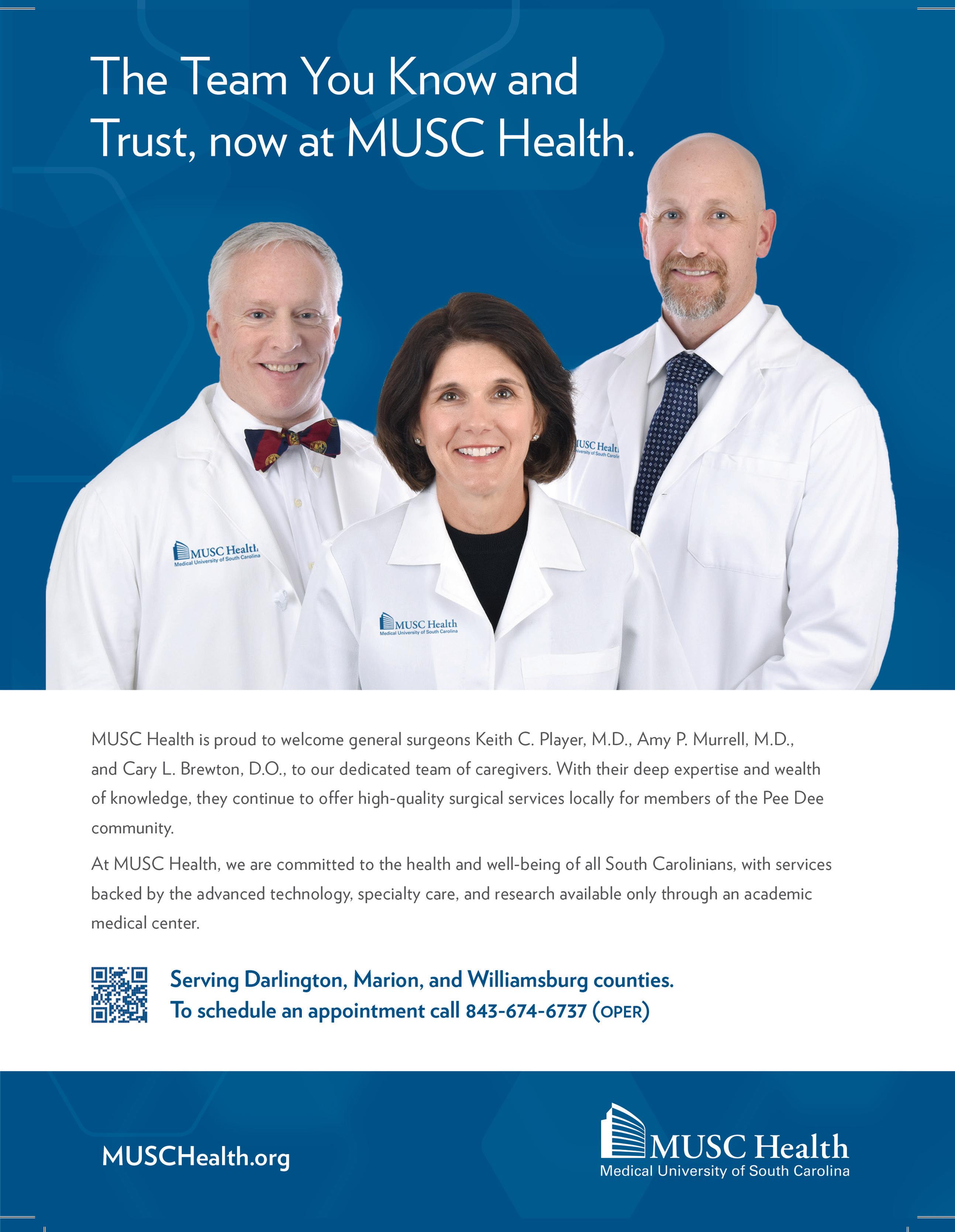 The Team You Know and Trust, now at MUSC Health.

MUSC Health
Medical University of South Carolina

MUSC Health
Medical University of South Carolina

MUSC Health
Medical University of South Carolina

MUSC Health is proud to welcome general surgeons Keith C. Player, M.D., Amy P. Murrell, M.D., and Cary L. Brewton, D.O., to our dedicated team of caregivers. With their deep expertise and wealth of knowledge, they continue to offer high-quality surgical services locally for members of the Pee Dee community.

At MUSC Health, we are committed to the health and well-being of all South Carolinians, with services backed by the advanced technology, specialty care, and research available only through an academic medical center.

Serving Darlington, Marion, and Williamsburg counties.
To schedule an appointment call 843-674-6737 (OPER)

MUSCHealth.org

MUSC Health
Medical University of South Carolina